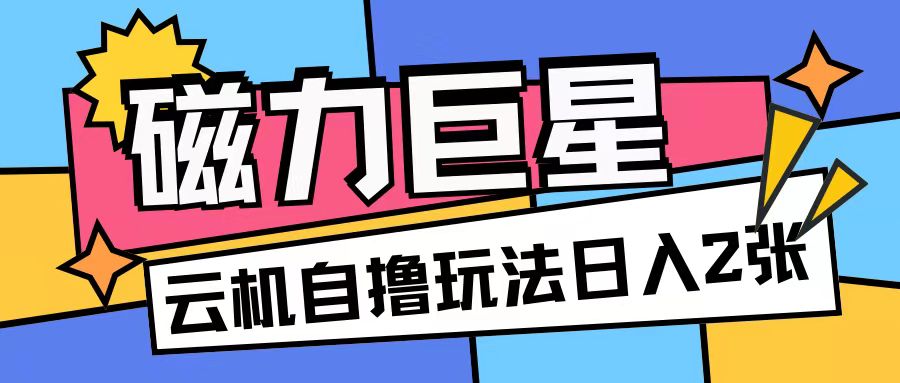 磁力巨星

云机自撸玩法日入2张